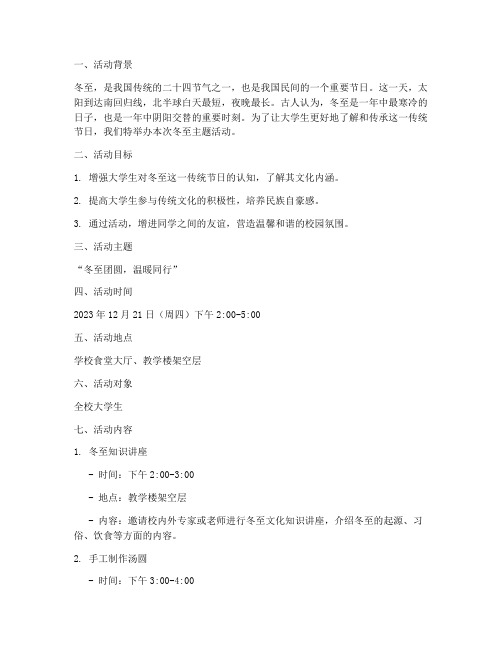 一、活动背景

冬至，是我国传统的二十四节气之一，也是我国民间的一个重要节日。这一天，太阳到达南回归线，北半球白天最短，夜晚最长。古人认为，冬至是一年中最寒冷的日子，也是一年中阴阳交替的重要时刻。为了让大学生更好地了解和传承这一传统节日，我们特举办本次冬至主题活动。

二、活动目标

1. 增强大学生对冬至这一传统节日的认知，了解其文化内涵。

2. 提高大学生参与传统文化的积极性，培养民族自豪感。

3. 通过活动，增进同学之间的友谊，营造温馨和谐的校园氛围。

三、活动主题

“冬至团圆，温暖同行”

四、活动时间

2023 年 12 月 21 日（周四）下午 2:00-5:00

五、活动地点

学校食堂大厅、教学楼架空层

六、活动对象

全校大学生

七、活动内容

1. 冬至知识讲座

- 时间：下午 2:00-3:00

- 地点：教学楼架空层

- 内容：邀请校内外专家或老师进行冬至文化知识讲座，介绍冬至的起源、习俗、饮食等方面的内容。

2. 手工制作汤圆

- 时间：下午 3:00-4:00